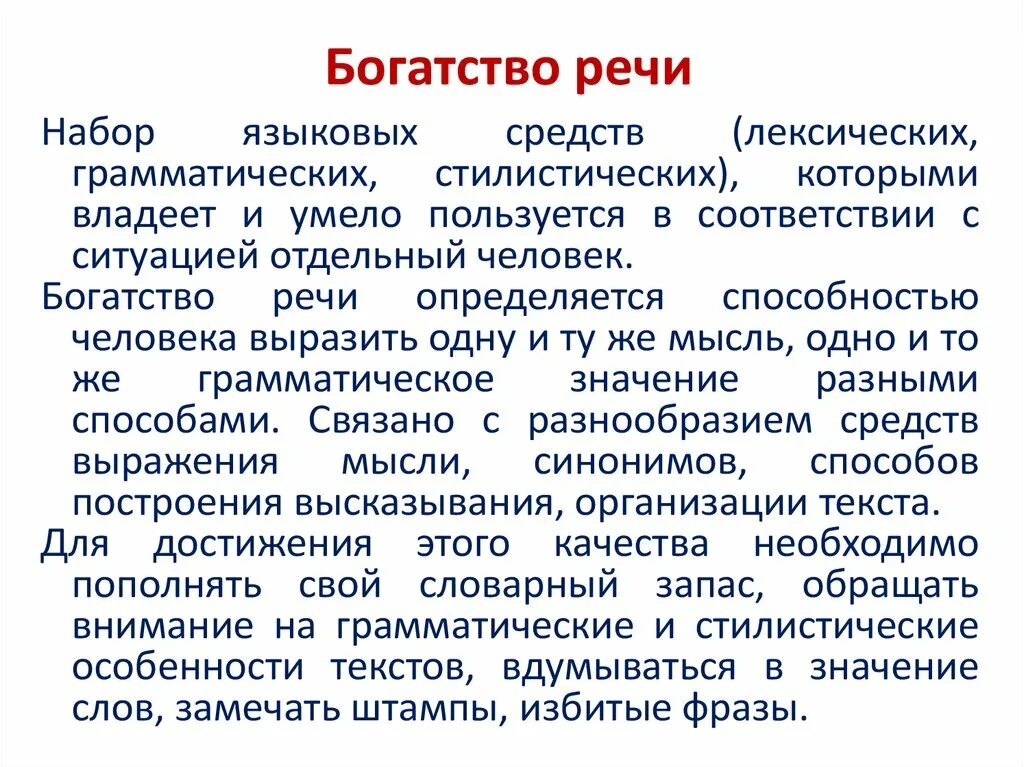 Богатство речи

Набор языковых средств (лексических, грамматических, стилистических), которыми владеет и умело пользуется в соответствии с ситуацией отдельный человек.

Богатство речи определяется способностью человека выразить одну и ту же мысль, одно и то же грамматическое значение разными способами. Связано с разнообразием средств выражения мысли, синонимов, способов построения высказывания, организации текста.

Для достижения этого качества необходимо пополнять свой словарный запас, обращать внимание на грамматические и стилистические особенности текстов, вдумываться в значение слов, замечать штампы, избитые фразы.